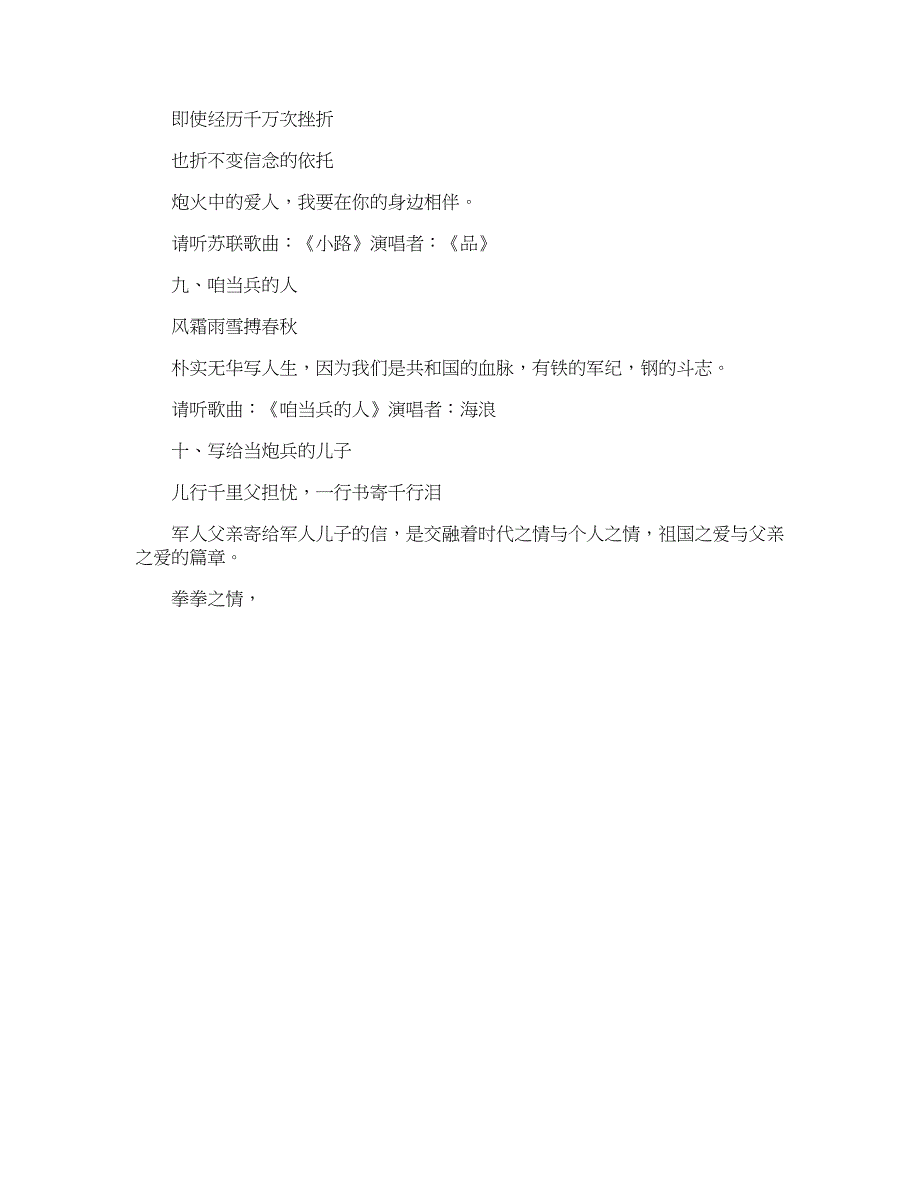 即使经历千万次挫折

也折不变信念的依托

炮火中的爱人，我要在你的身边相伴。

请听苏联歌曲：《小路》演唱者：《品》

九、咱当兵的人

风霜雨雪搏春秋

朴实无华写人生，因为我们是共和国的血脉，有铁的军纪，钢的斗志。

请听歌曲：《咱当兵的人》演唱者：海浪

十、写给当炮兵的儿子

儿行千里父担忧，一行书寄千行泪

军人父亲寄给军人儿子的信，是交融着时代之情与个人之情，祖国之爱与父亲之爱的篇章。

拳拳之情，